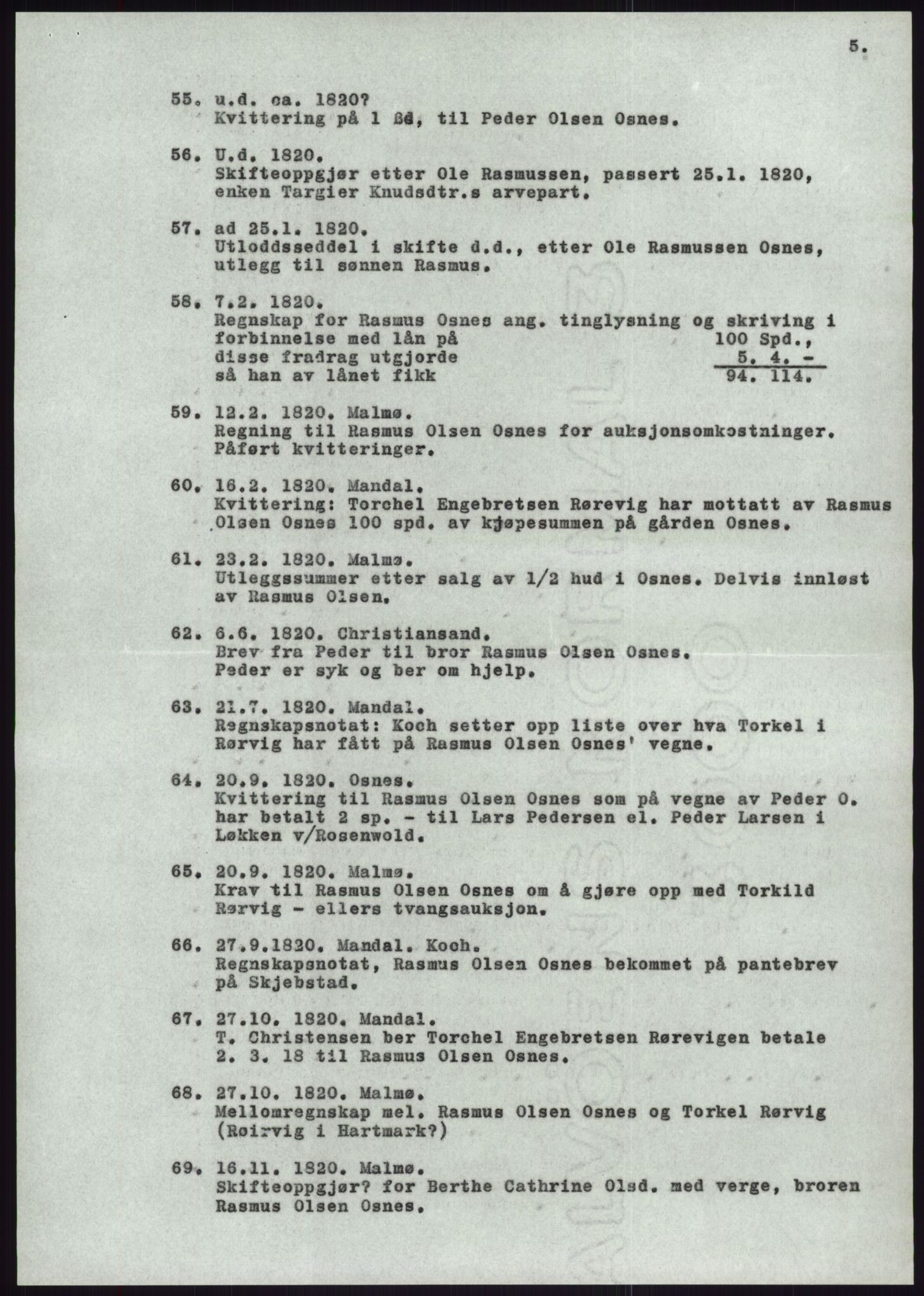 5.

55. u.d. ca. 1820?
Kvittering på 1 ßd, til Peder Olsen Osnes.

56. U.d. 1820.
Skifteoppgjør etter Ole Rasmussen, passert 25.1. 1820, enken Targier Knudsdtr.s arvepart.

57. ad 25.1. 1820.
Utloddsseddel i skifte d.d., etter Ole Rasmussen Osnes, utlegg til sønnen Rasmus.

58. 7.2. 1820.
Regnskap for Rasmus Osnes ang. tinglysning og skriving i forbinnelse med lån på 100 Spd., disse fradrag utgjorde 5. 4. - så han av lånet fikk 94. 114.

59. 12.2. 1820. Malmø.
Regning til Rasmus Olsen Osnes for auksjonsomkostninger. Påført kvitteringer.

60. 16.2. 1820. Mandal.
Kvittering: Torchel Engebretsen Rørevig har mottatt av Rasmus Olsen Osnes 100 spd. av kjøpesummen på gården Osnes.

61. 23.2. 1820. Malmø.
Utleggssummer etter salg av 1/2 hud i Osnes. Delvis innløst av Rasmus Olsen.

62. 6.6. 1820. Christiansand.
Brev fra Peder til bror Rasmus Olsen Osnes.
Peder er syk og ber om hjelp.

63. 21.7. 1820. Mandal.
Regnskapsnotat: Koch setter opp liste over hva Torkel i Rørvig har fått på Rasmus Olsen Osnes' vegne.

64. 20.9. 1820. Osnes.
Kvittering til Rasmus Olsen Osnes som på vegne av Peder O. har betalt 2 sp. - til Lars Pedersen el. Peder Larsen i Løkken v/Rosenwold.

65. 20.9. 1820. Malmø.
Krav til Rasmus Olsen Osnes om å gjøre opp med Torkild Rørvig - ellers tvangsauksjon.

66. 27.9.1820. Mandal. Koch.
Regnskapsnotat, Rasmus Olsen Osnes bekommet på pantebrev på Skjebstad.

67. 27.10. 1820. Mandal.
T. Christensen ber Torchel Engebretsen Rørevigen betale 2. 3. 18 til Rasmus Olsen Osnes.

68. 27.10. 1820. Malmø.
Mellomregnskap mel. Rasmus Olsen Osnes og Torkel Rørvig (Røirvig i Hartmark?)

69. 16.11. 1820. Malmø.
Skifteoppgjør? for Berthe Cathrine Olsd. med verge, broren Rasmus Olsen Osnes.